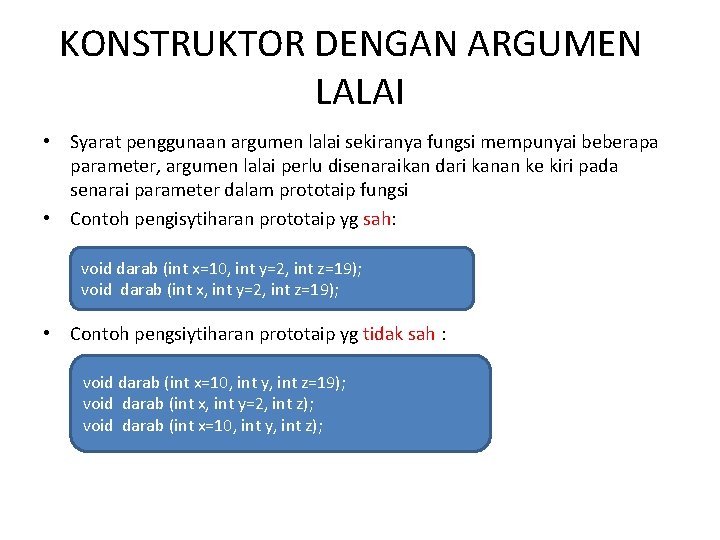 KONSTRUKTOR DENGAN ARGUMEN LALAI

• Syarat penggunaan argumen lalai sekiranya fungsi mempunyai beberapa parameter, argumen lalai perlu disenaraikan dari kanan ke kiri pada senarai parameter dalam prototaip fungsi

• Contoh pengisytiharan prototaip yg sah:

void darab (int x=10, int y=2, int z=19);
void darab (int x, int y=2, int z=19);

• Contoh pengsiytiharan prototaip yg tidak sah :

void darab (int x=10, int y, int z=19);
void darab (int x, int y=2, int z);
void darab (int x=10, int y, int z);